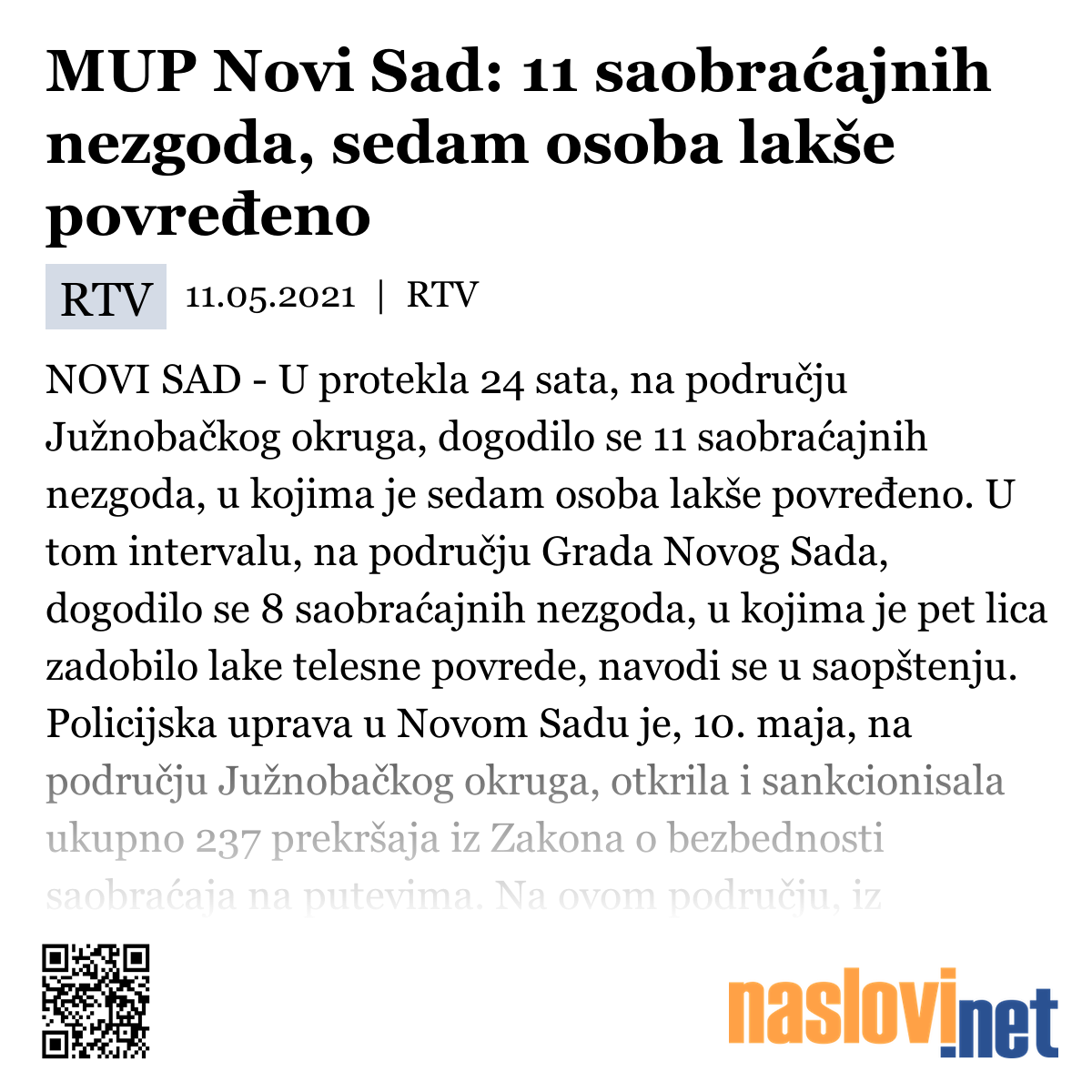 MUP Novi Sad: 11 saobraćajnih nezgoda, sedam osoba lakše povređeno

RTV 11.05.2021 | RTV

NOVI SAD - U protekla 24 sata, na području Južnobačkog okruga, dogodilo se 11 saobraćajnih nezgoda, u kojima je sedam osoba lakše povređeno. U tom intervalu, na području Grada Novog Sada, dogodilo se 8 saobraćajnih nezgoda, u kojima je pet lica zadobilo lake telesne povrede, navodi se u saopštenju. Policijska uprava u Novom Sadu je, 10. maja, na području Južnobačkog okruga, otkrila i sankcionisala ukupno 237 prekršaja iz Zakona o bezbednosti saobraćaja na putevima. Na ovom području, iz

naslovi.net